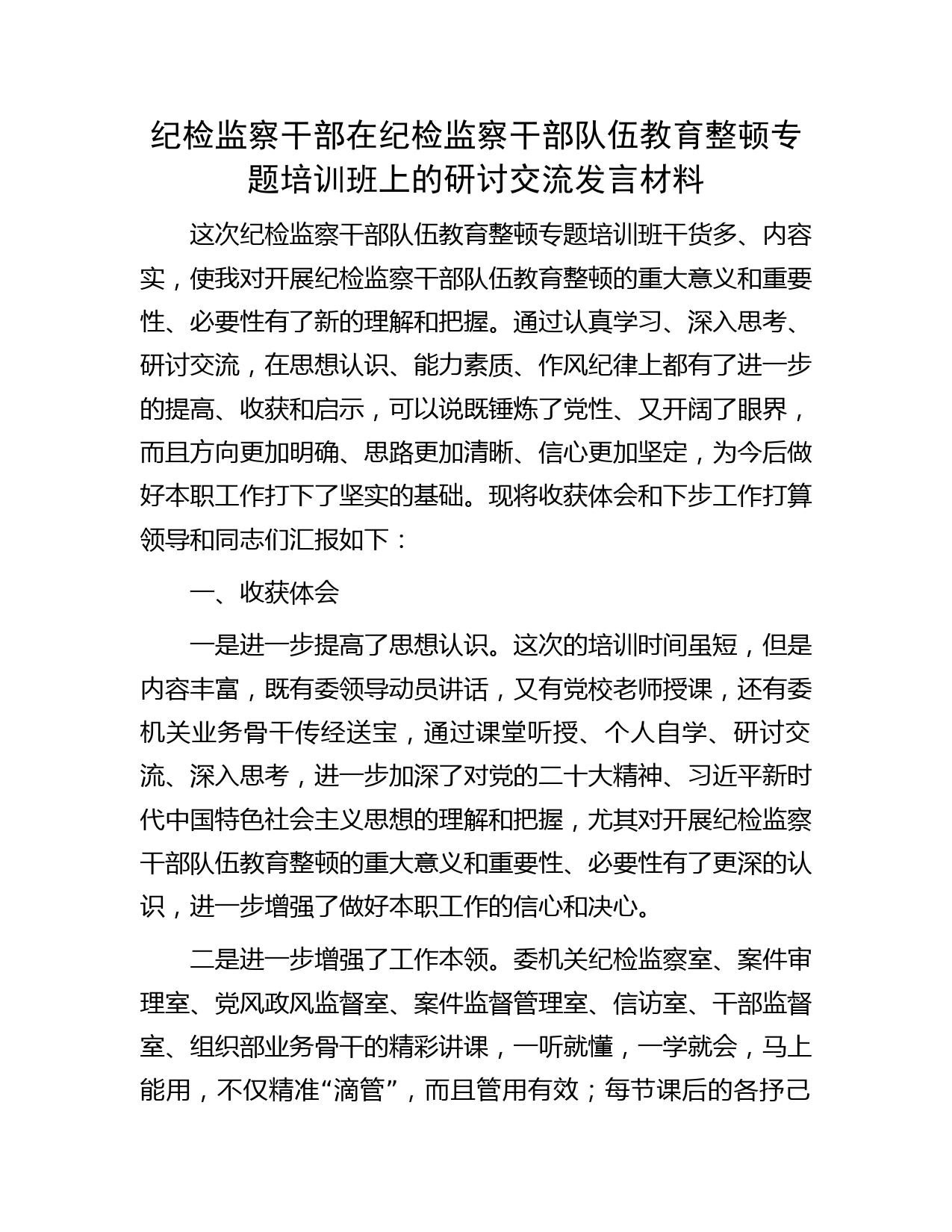 纪检监察干部在纪检监察干部队伍教育整顿专题培训班上的研讨交流发言材料

这次纪检监察干部队伍教育整顿专题培训班干货多、内容实，使我对开展纪检监察干部队伍教育整顿的重大意义和重要性、必要性有了新的理解和把握。通过认真学习、深入思考、研讨交流，在思想认识、能力素质、作风纪律上都有了进一步的提高、收获和启示，可以说既锤炼了党性、又开阔了眼界，而且方向更加明确、思路更加清晰、信心更加坚定，为今后做好本职工作打下了坚实的基础。现将收获体会和下步工作打算领导和同志们汇报如下：

一、收获体会

一是进一步提高了思想认识。这次的培训时间虽短，但是内容丰富，既有委领导动员讲话，又有党校老师授课，还有委机关业务骨干传经送宝，通过课堂听授、个人自学、研讨交流、深入思考，进一步加深了对党的二十大精神、习近平新时代中国特色社会主义思想的理解和把握，尤其对开展纪检监察干部队伍教育整顿的重大意义和重要性、必要性有了更深的认识，进一步增强了做好本职工作的信心和决心。

二是进一步增强了工作本领。委机关纪检监察室、案件审理室、党风政风监督室、案件监督管理室、信访室、干部监督室、组织部业务骨干的精彩讲课，一听就懂，一学就会，马上能用，不仅精准“滴管”，而且管用有效；每节课后的各抒己